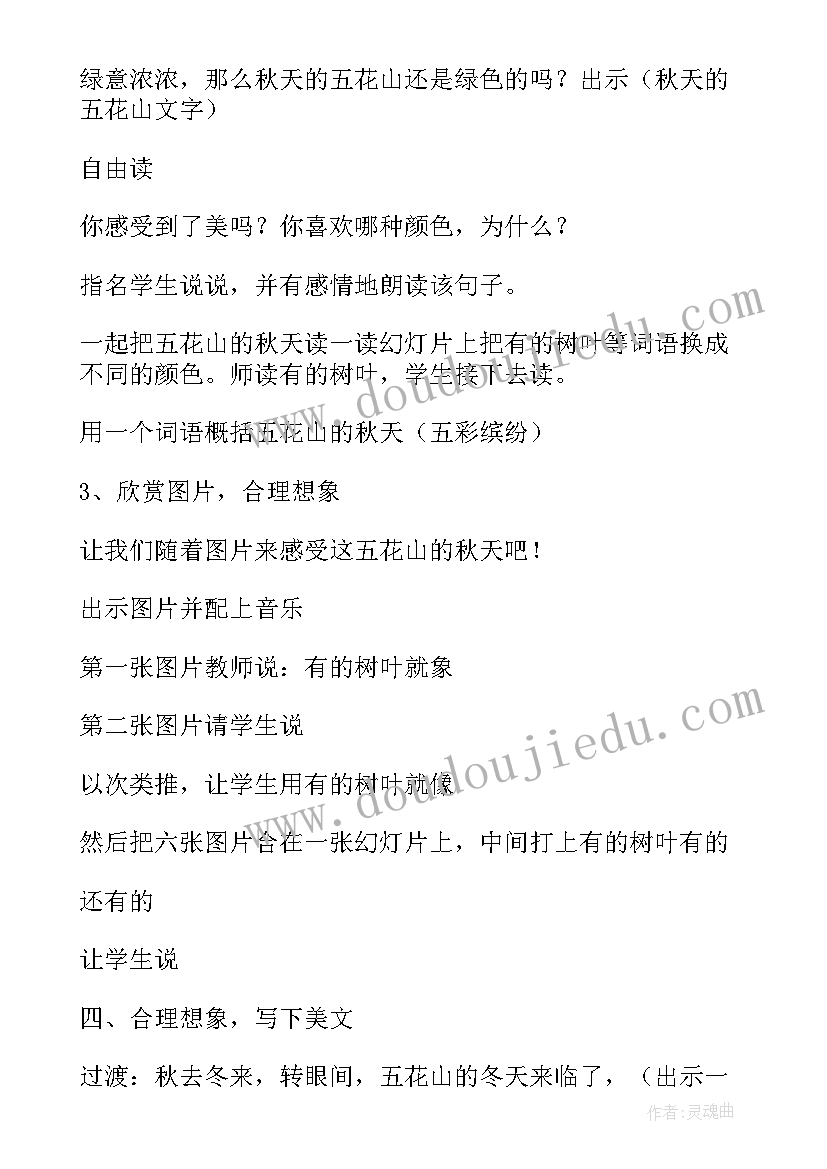 绿意浓浓，那么秋天的五花山还是绿色的吗？出示（秋天的五花山文字）

自由读

你感受到了美吗？你喜欢哪种颜色，为什么？

指名学生说说，并有感情地朗读该句子。

一起把五花山的秋天读一读幻灯片上把有的树叶等词语换成不同的颜色。师读有的树叶，学生接下去读。

用一个词语概括五花山的秋天（五彩缤纷）

3、欣赏图片，合理想象

让我们随着图片来感受这五花山的秋天吧！

出示图片并配上音乐

第一张图片教师说：有的树叶就象

第二张图片请学生说

以次类推，让学生用有的树叶就像

然后把六张图片合在一张幻灯片上，中间打上有的树叶有的

还有的

让学生说

四、合理想象，写下美文

过渡：秋去冬来，转眼间，五花山的冬天来临了，（出示一

www.doudoujiedu.com

www.doudoujiedu.com

作者:灵魂曲